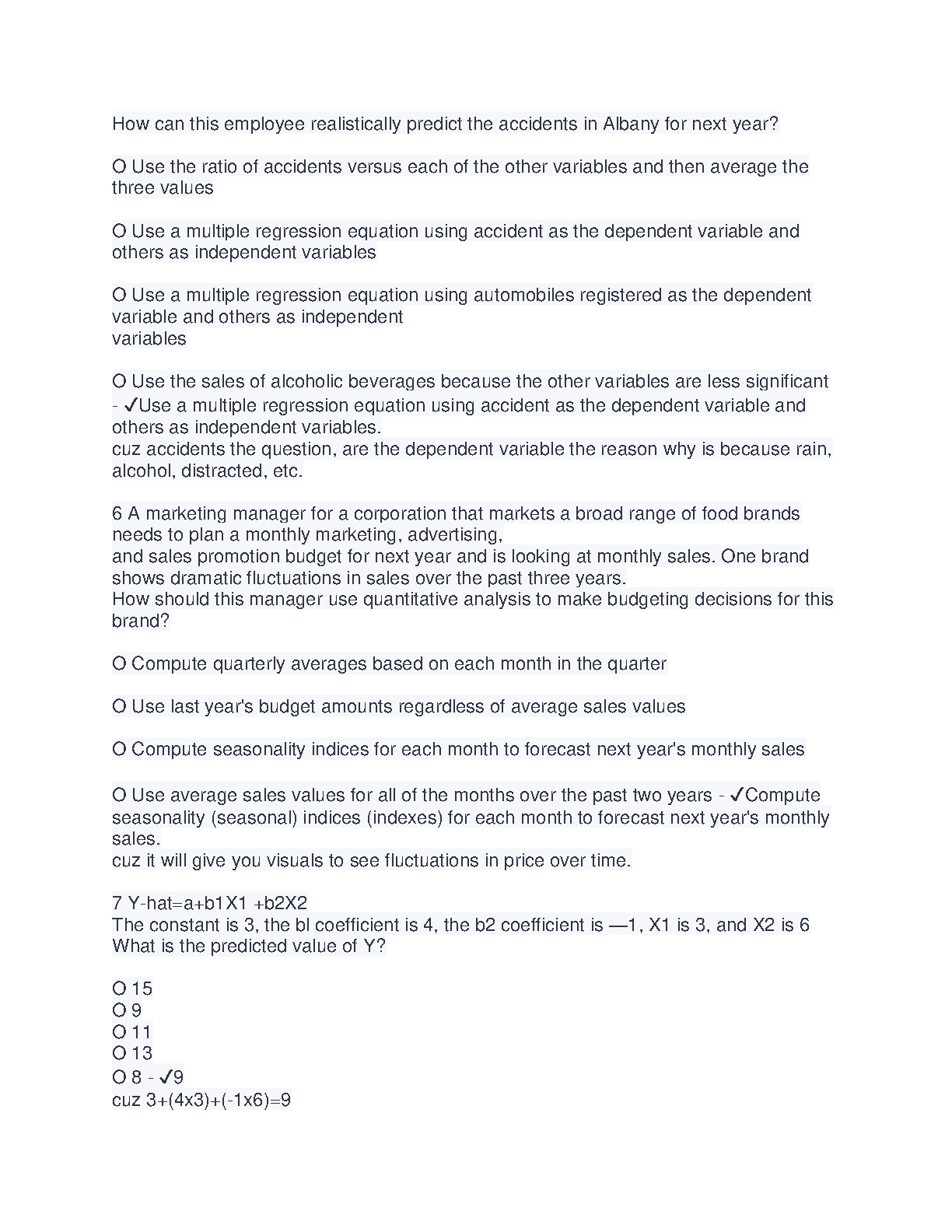 How can this employee realistically predict the accidents in Albany for next year?

O Use the ratio of accidents versus each of the other variables and then average the three values

O Use a multiple regression equation using accident as the dependent variable and others as independent variables

O Use a multiple regression equation using automobiles registered as the dependent variable and others as independent
variables

O Use the sales of alcoholic beverages because the other variables are less significant - ✓Use a multiple regression equation using accident as the dependent variable and others as independent variables.
cuz accidents the question, are the dependent variable the reason why is because rain, alcohol, distracted, etc.

6 A marketing manager for a corporation that markets a broad range of food brands needs to plan a monthly marketing, advertising,
and sales promotion budget for next year and is looking at monthly sales. One brand shows dramatic fluctuations in sales over the past three years.
How should this manager use quantitative analysis to make budgeting decisions for this brand?

O Compute quarterly averages based on each month in the quarter

O Use last year's budget amounts regardless of average sales values

O Compute seasonality indices for each month to forecast next year's monthly sales

O Use average sales values for all of the months over the past two years - ✓Compute seasonality (seasonal) indices (indexes) for each month to forecast next year's monthly sales.
cuz it will give you visuals to see fluctuations in price over time.

7 Y-hat=a+b1X1 +b2X2
The constant is 3, the bl coefficient is 4, the b2 coefficient is —1, X1 is 3, and X2 is 6
What is the predicted value of Y?

O 15
O 9
O 11
O 13
O 8 - ✓9
cuz 3+(4x3)+(-1x6)=9